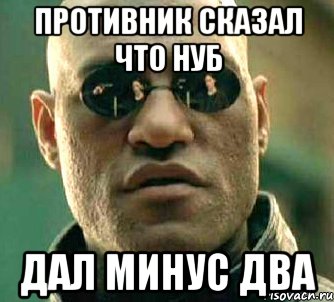 ПРОТИВНИК СКАЗАЛ ЧТО НУБ

ДАЛ МИНУС ДВА

risovach.ru